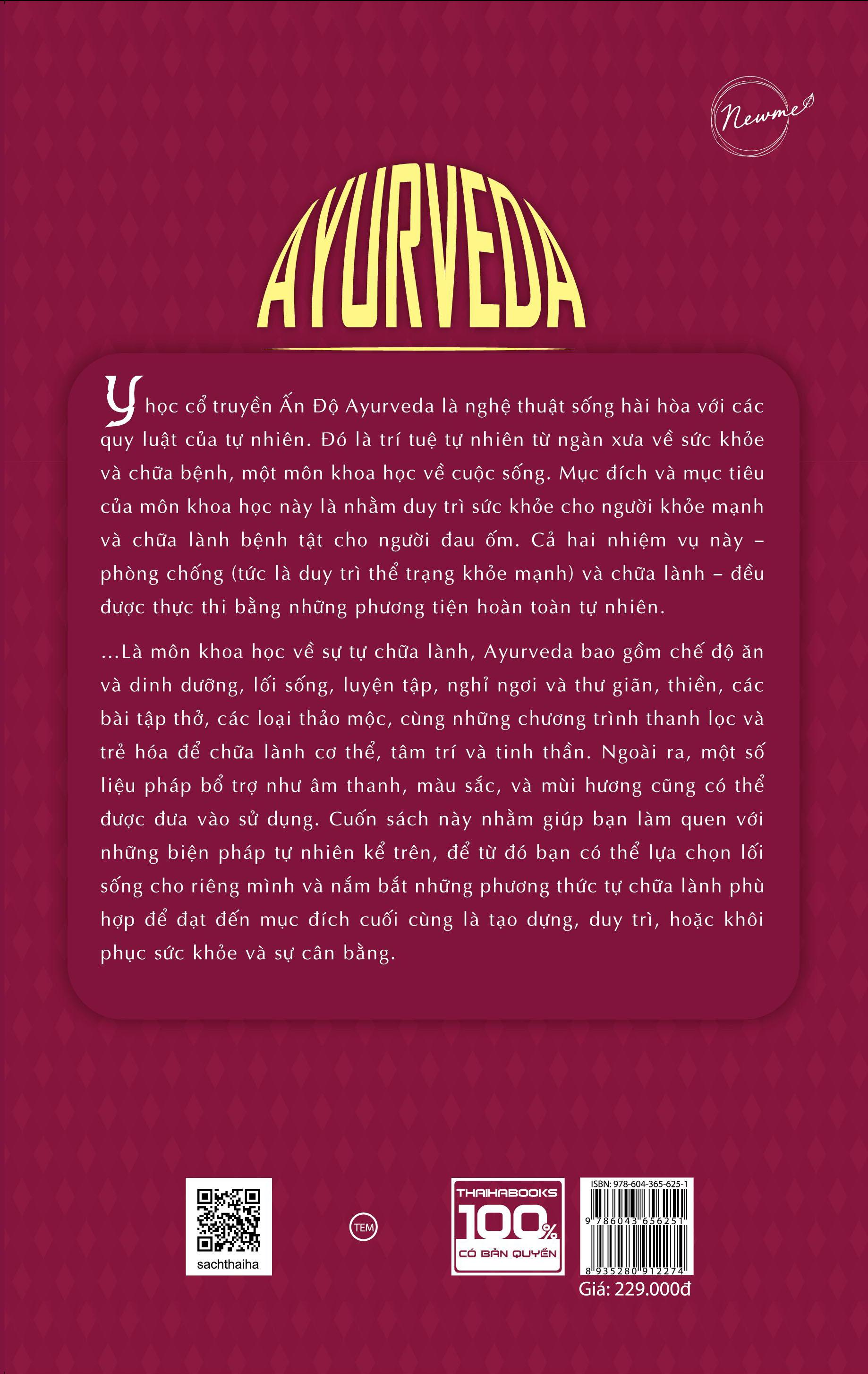 Newme

AYURVEDA

Y học cổ truyền Ấn Độ Ayurveda là nghệ thuật sống hài hòa với các quy luật của tự nhiên. Đó là trí tuệ tự nhiên từ ngàn xưa về sức khỏe và chữa bệnh, một môn khoa học về cuộc sống. Mục đích và mục tiêu của môn khoa học này là nhằm duy trì sức khỏe cho người khỏe mạnh và chữa lành bệnh tật cho người đau ốm. Cả hai nhiệm vụ này – phòng chống (tức là duy trì thể trạng khỏe mạnh) và chữa lành – đều được thực thi bằng những phương tiện hoàn toàn tự nhiên.

...Là môn khoa học về sự tự chữa lành, Ayurveda bao gồm chế độ ăn và dinh dưỡng, lối sống, luyện tập, nghỉ ngơi và thư giãn, thiền, các bài tập thở, các loại thảo mộc, cùng những chương trình thanh lọc và trẻ hóa để chữa lành cơ thể, tâm trí và tinh thần. Ngoài ra, một số liệu pháp bổ trợ như âm thanh, màu sắc, và mùi hương cũng có thể được đưa vào sử dụng. Cuốn sách này nhằm giúp bạn làm quen với những biện pháp tự nhiên kể trên, để từ đó bạn có thể lựa chọn lối sống cho riêng mình và nắm bắt những phương thức tự chữa lành phù hợp để đạt đến mục đích cuối cùng là tạo dựng, duy trì, hoặc khôi phục sức khỏe và sự cân bằng.

sachthaiha

TEM

THAIHABOOKS
100%
CÓ BẢN QUYỀN

ISBN: 978-604-365-625-1
9 786043 656251
8 935280 912274
Giá: 229.000đ